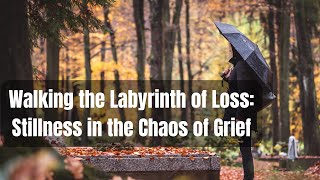 Walking the Labyrinth of Loss: Stillness in the Chaos of Grief